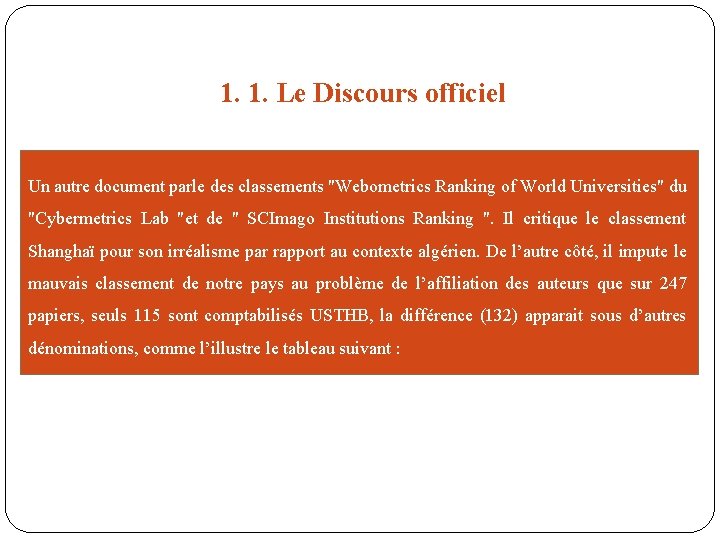 1. 1. Le Discours officiel

Un autre document parle des classements "Webometrics Ranking of World Universities" du "Cybermetrics Lab "et de " SCImago Institutions Ranking ". Il critique le classement Shanghaï pour son irréalisme par rapport au contexte algérien. De l'autre côté, il impute le mauvais classement de notre pays au problème de l'affiliation des auteurs que sur 247 papiers, seuls 115 sont comptabilisés USTHB, la différence (132) apparait sous d'autres dénominations, comme l'illustre le tableau suivant :